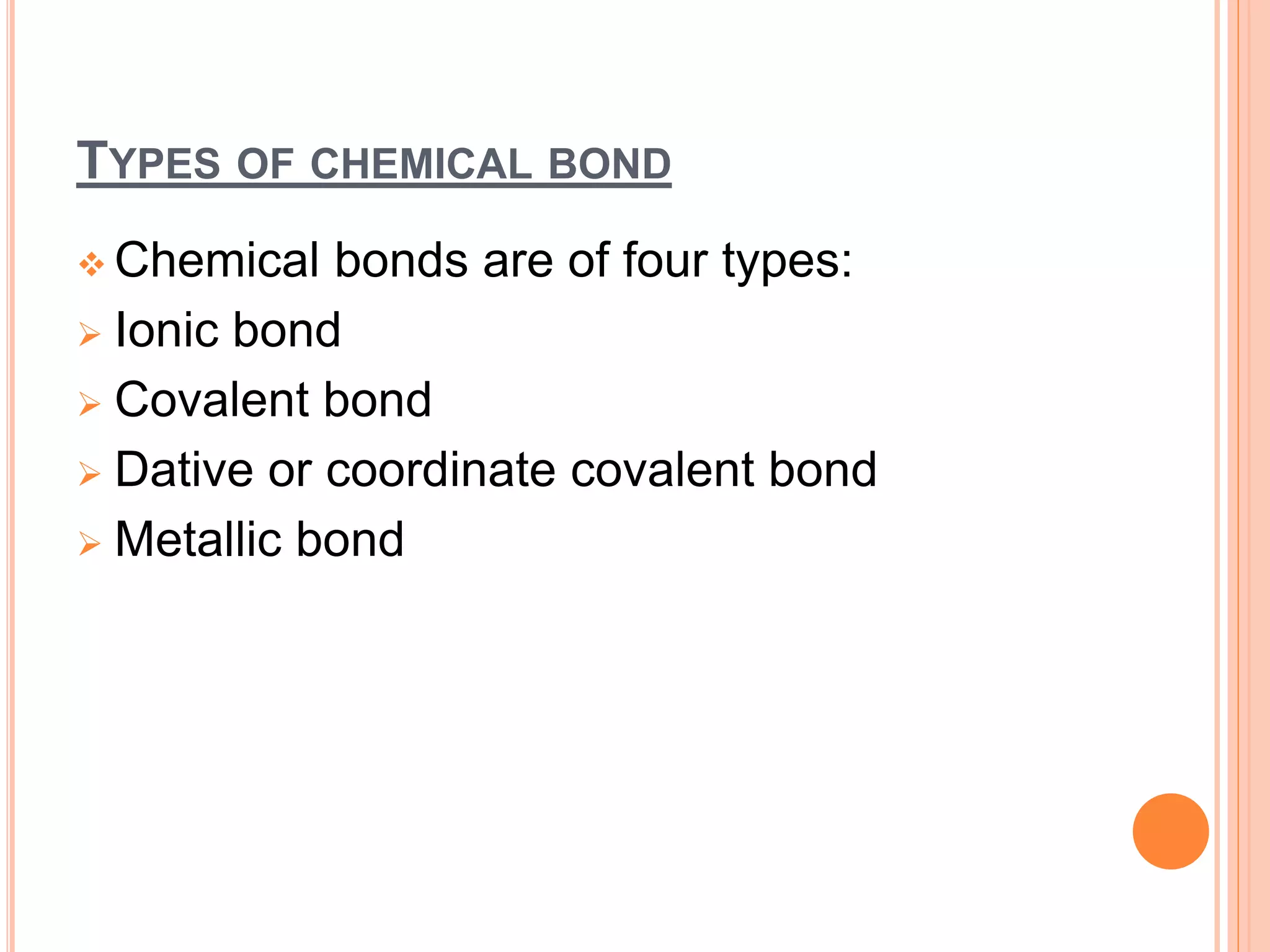 TYPES OF CHEMICAL BOND

❖ Chemical bonds are of four types:

➢ Ionic bond

➢ Covalent bond

➢ Dative or coordinate covalent bond

➢ Metallic bond